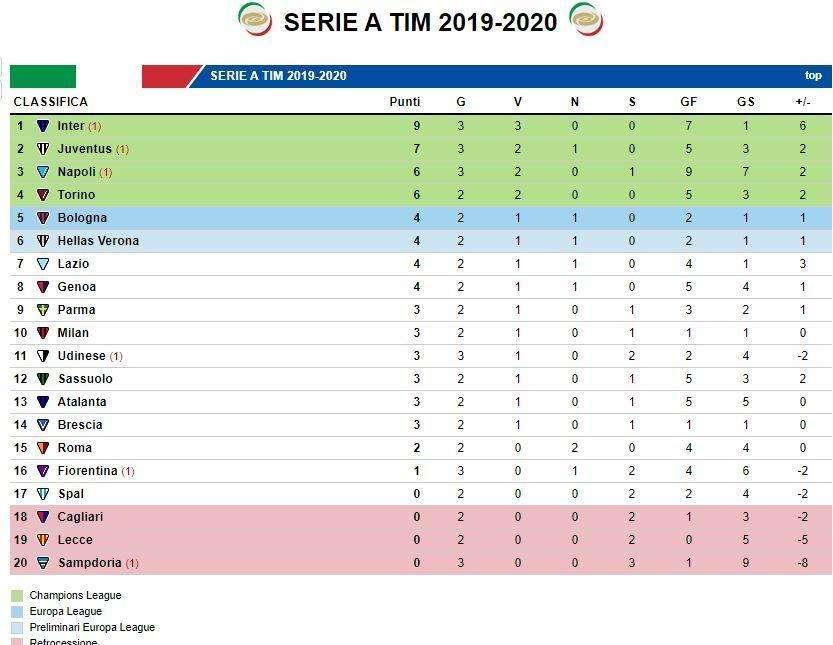 SERIE A TIM 2019-2020

SERIE A TIM 2019-2020 top

| CLASSIFICA | | Punti | G | V | N | S | GF | GS | +/- |
|---|---|---|---|---|---|---|---|---|---|
| 1 | Inter (1) | 9 | 3 | 3 | 0 | 0 | 7 | 1 | 6 |
| 2 | Juventus (1) | 7 | 3 | 2 | 1 | 0 | 5 | 3 | 2 |
| 3 | Napoli (1) | 6 | 3 | 2 | 0 | 1 | 9 | 7 | 2 |
| 4 | Torino | 6 | 2 | 2 | 0 | 0 | 5 | 3 | 2 |
| 5 | Bologna | 4 | 2 | 1 | 1 | 0 | 2 | 1 | 1 |
| 6 | Hellas Verona | 4 | 2 | 1 | 1 | 0 | 2 | 1 | 1 |
| 7 | Lazio | 4 | 2 | 1 | 1 | 0 | 4 | 1 | 3 |
| 8 | Genoa | 4 | 2 | 1 | 1 | 0 | 5 | 4 | 1 |
| 9 | Parma | 3 | 2 | 1 | 0 | 1 | 3 | 2 | 1 |
| 10 | Milan | 3 | 2 | 1 | 0 | 1 | 1 | 1 | 0 |
| 11 | Udinese (1) | 3 | 3 | 1 | 0 | 2 | 2 | 4 | -2 |
| 12 | Sassuolo | 3 | 2 | 1 | 0 | 1 | 5 | 3 | 2 |
| 13 | Atalanta | 3 | 2 | 1 | 0 | 1 | 5 | 5 | 0 |
| 14 | Brescia | 3 | 2 | 1 | 0 | 1 | 1 | 1 | 0 |
| 15 | Roma | 2 | 2 | 0 | 2 | 0 | 4 | 4 | 0 |
| 16 | Fiorentina (1) | 1 | 3 | 0 | 1 | 2 | 4 | 6 | -2 |
| 17 | Spal | 0 | 2 | 0 | 0 | 2 | 2 | 4 | -2 |
| 18 | Cagliari | 0 | 2 | 0 | 0 | 2 | 1 | 3 | -2 |
| 19 | Lecce | 0 | 2 | 0 | 0 | 2 | 0 | 5 | -5 |
| 20 | Sampdoria (1) | 0 | 3 | 0 | 0 | 3 | 1 | 9 | -8 |

Champions League
Europa League
Preliminari Europa League
Retrocessione